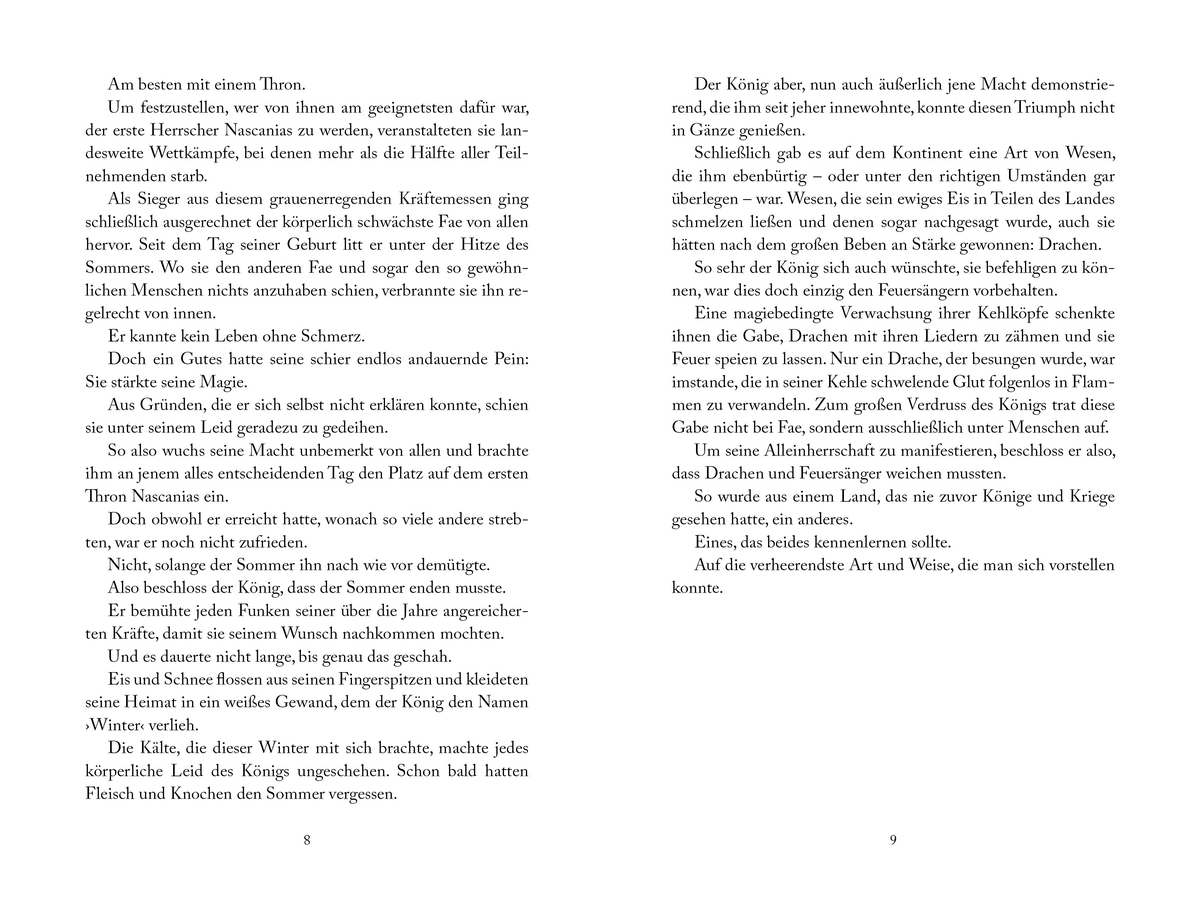 Am besten mit einem Thron.

Um festzustellen, wer von ihnen am geeignetsten dafür war, der erste Herrscher Nascanias zu werden, veranstalteten sie landesweite Wettkämpfe, bei denen mehr als die Hälfte aller Teilnehmenden starb.

Als Sieger aus diesem grauenerregenden Kräftemessen ging schließlich ausgerechnet der körperlich schwächste Fae von allen hervor. Seit dem Tag seiner Geburt litt er unter der Hitze des Sommers. Wo sie den anderen Fae und sogar den so gewöhnlichen Menschen nichts anzuhaben schien, verbrannte sie ihn regelrecht von innen.

Er kannte kein Leben ohne Schmerz.

Doch ein Gutes hatte seine schier endlos andauernde Pein: Sie stärkte seine Magie.

Aus Gründen, die er sich selbst nicht erklären konnte, schien sie unter seinem Leid geradezu zu gedeihen.

So also wuchs seine Macht unbemerkt von allen und brachte ihm an jenem alles entscheidenden Tag den Platz auf dem ersten Thron Nascanias ein.

Doch obwohl er erreicht hatte, wonach so viele andere strebten, war er noch nicht zufrieden.

Nicht, solange der Sommer ihn nach wie vor demütigte.

Also beschloss der König, dass der Sommer enden musste.

Er bemühte jeden Funken seiner über die Jahre angereicherten Kräfte, damit sie seinem Wunsch nachkommen mochten.

Und es dauerte nicht lange, bis genau das geschah.

Eis und Schnee flossen aus seinen Fingerspitzen und kleideten seine Heimat in ein weißes Gewand, dem der König den Namen ›Winter‹ verlieh.

Die Kälte, die dieser Winter mit sich brachte, machte jedes körperliche Leid des Königs ungeschehen. Schon bald hatten Fleisch und Knochen den Sommer vergessen.

8

Der König aber, nun auch äußerlich jene Macht demonstrierend, die ihm seit jeher innewohnte, konnte diesen Triumph nicht in Gänze genießen.

Schließlich gab es auf dem Kontinent eine Art von Wesen, die ihm ebenbürtig – oder unter den richtigen Umständen gar überlegen – war. Wesen, die sein ewiges Eis in Teilen des Landes schmelzen ließen und denen sogar nachgesagt wurde, auch sie hätten nach dem großen Beben an Stärke gewonnen: Drachen.

So sehr der König sich auch wünschte, sie befehligen zu können, war dies doch einzig den Feuersängern vorbehalten.

Eine magiebedingte Verwachsung ihrer Kehlköpfe schenkte ihnen die Gabe, Drachen mit ihren Liedern zu zähmen und sie Feuer speien zu lassen. Nur ein Drache, der besungen wurde, war imstande, die in seiner Kehle schwelende Glut folgenlos in Flammen zu verwandeln. Zum großen Verdruss des Königs trat diese Gabe nicht bei Fae, sondern ausschließlich unter Menschen auf.

Um seine Alleinherrschaft zu manifestieren, beschloss er also, dass Drachen und Feuersänger weichen mussten.

So wurde aus einem Land, das nie zuvor Könige und Kriege gesehen hatte, ein anderes.

Eines, das beides kennenlernen sollte.

Auf die verheerendste Art und Weise, die man sich vorstellen konnte.

9